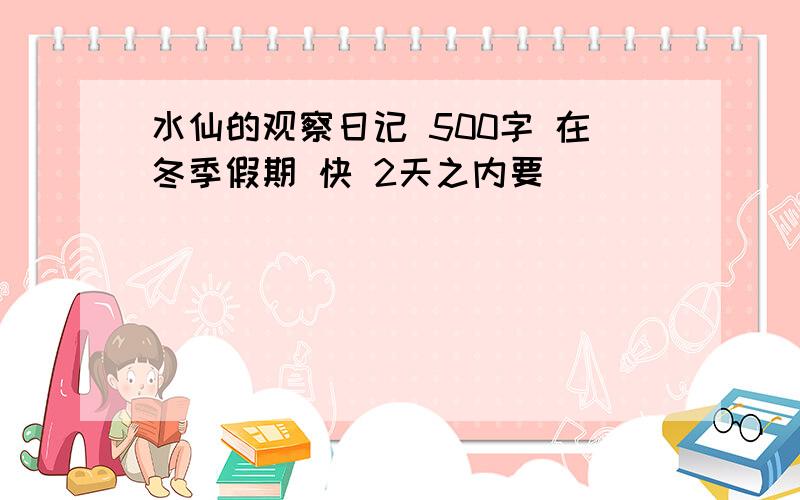 水仙的观察日记 500字 在冬季假期 快 2天之内要